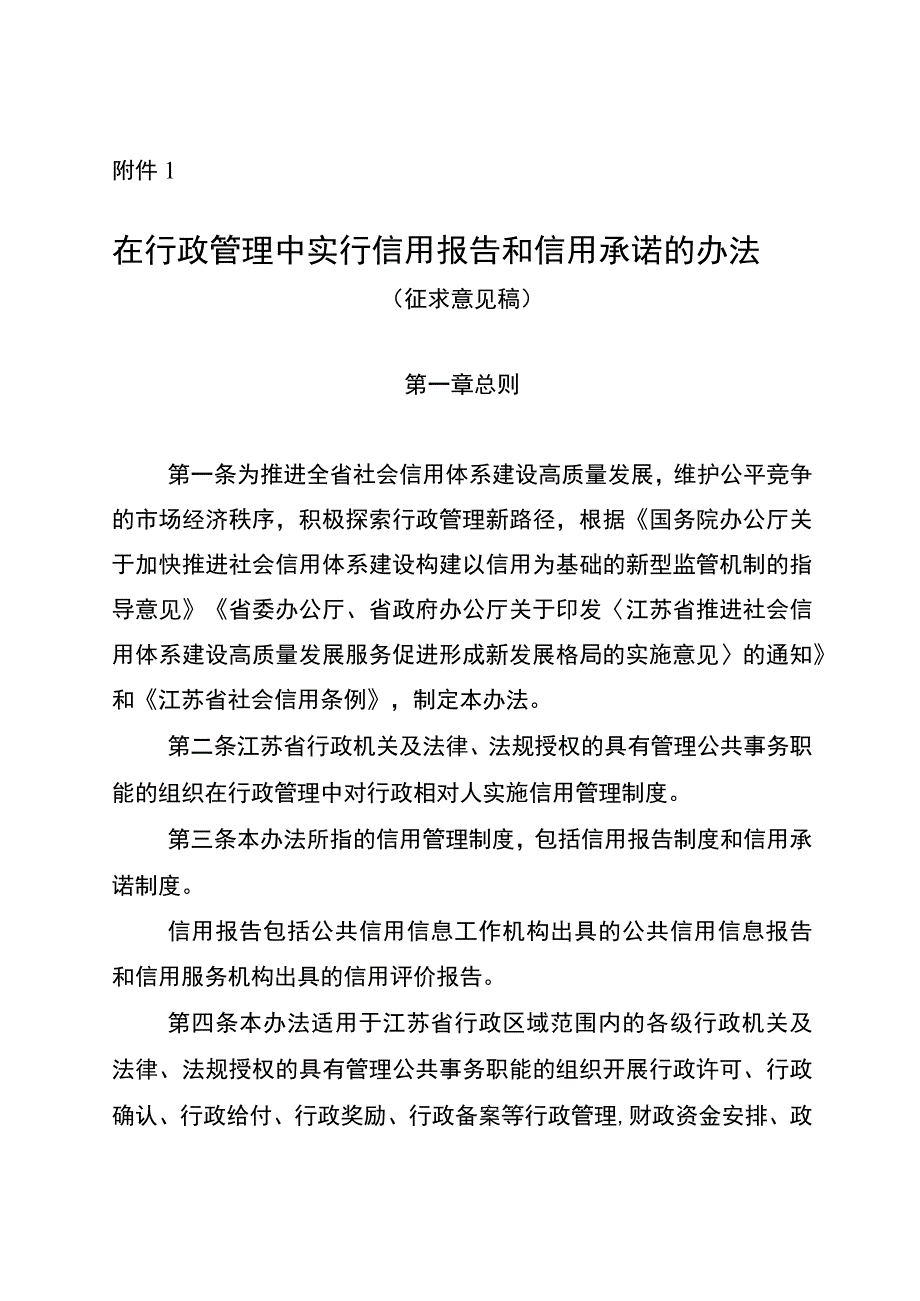 附件 1

在行政管理中实行信用报告和信用承诺的办法

（征求意见稿）

第一章总则

第一条为推进全省社会信用体系建设高质量发展，维护公平竞争的市场经济秩序，积极探索行政管理新路径，根据《国务院办公厅关于加快推进社会信用体系建设构建以信用为基础的新型监管机制的指导意见》《省委办公厅、省政府办公厅关于印发〈江苏省推进社会信用体系建设高质量发展服务促进形成新发展格局的实施意见〉的通知》和《江苏省社会信用条例》，制定本办法。

第二条江苏省行政机关及法律、法规授权的具有管理公共事务职能的组织在行政管理中对行政相对人实施信用管理制度。

第三条本办法所指的信用管理制度，包括信用报告制度和信用承诺制度。

信用报告包括公共信用信息工作机构出具的公共信用信息报告和信用服务机构出具的信用评价报告。

第四条本办法适用于江苏省行政区域范围内的各级行政机关及法律、法规授权的具有管理公共事务职能的组织开展行政许可、行政确认、行政给付、行政奖励、行政备案等行政管理,财政资金安排、政